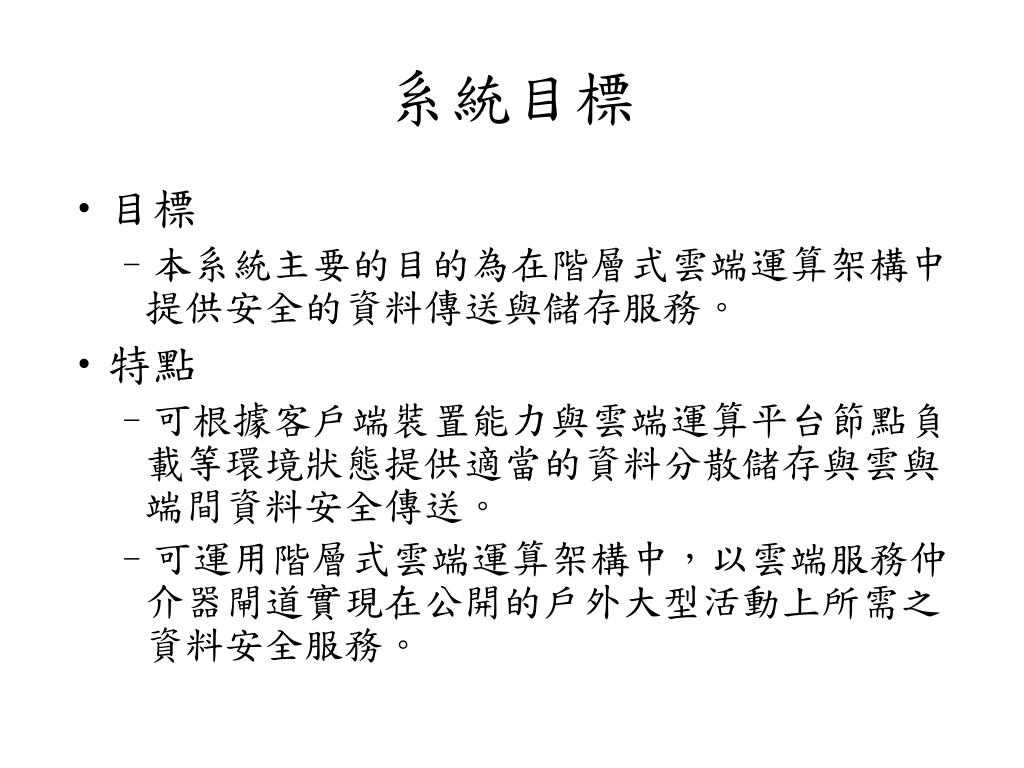 系統目標

• 目標
– 本系統主要的目的為在階層式雲端運算架構中提供安全的資料傳送與儲存服務。
• 特點
– 可根據客戶端裝置能力與雲端運算平台節點負載等環境狀態提供適當的資料分散儲存與雲與端間資料安全傳送。
– 可運用階層式雲端運算架構中，以雲端服務仲介器閘道實現在公開的戶外大型活動上所需之資料安全服務。